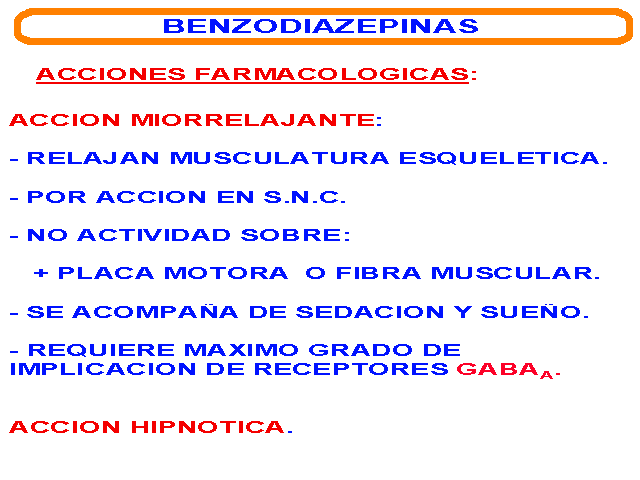 BENZODIAZEPINAS

ACCIONES FARMACOLOGICAS:

ACCION MIORRELAJANTE:

- RELAJAN MUSCULATURA ESQUELETICA.

- POR ACCION EN S.N.C.

- NO ACTIVIDAD SOBRE:

+ PLACA MOTORA O FIBRA MUSCULAR.

- SE ACOMPAÑA DE SEDACION Y SUEÑO.

- REQUIERE MAXIMO GRADO DE IMPLICACION DE RECEPTORES $GABA_A$.

ACCION HIPNOTICA.